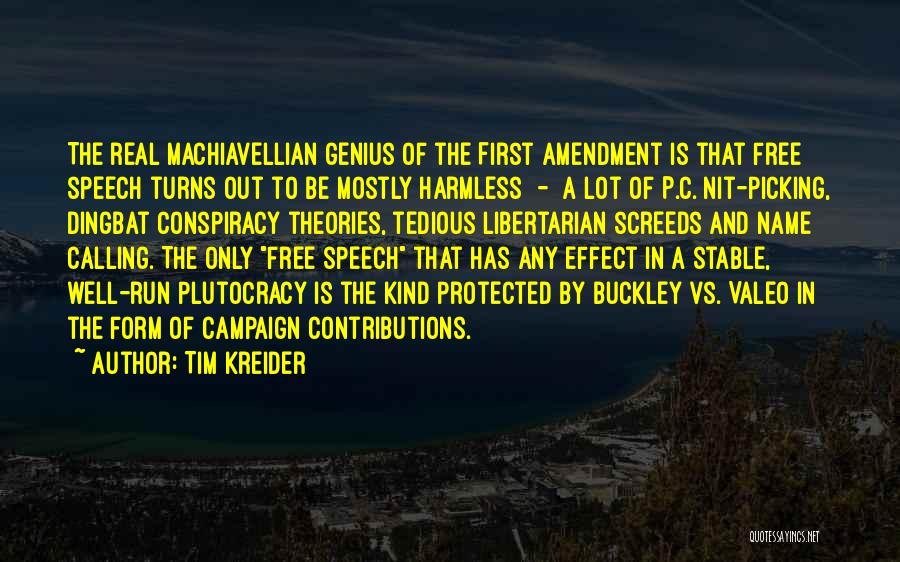 THE REAL MACHIAVELLIAN GENIUS OF THE FIRST AMENDMENT IS THAT FREE SPEECH TURNS OUT TO BE MOSTLY HARMLESS - A LOT OF P.C. NIT-PICKING, DINGBAT CONSPIRACY THEORIES, TEDIOUS LIBERTARIAN SCREEDS AND NAME CALLING. THE ONLY "FREE SPEECH" THAT HAS ANY EFFECT IN A STABLE, WELL-RUN PLUTOCRACY IS THE KIND PROTECTED BY BUCKLEY VS. VALEO IN THE FORM OF CAMPAIGN CONTRIBUTIONS.

~ AUTHOR: TIM KREIDER

QUOTESSAYINGS.NET